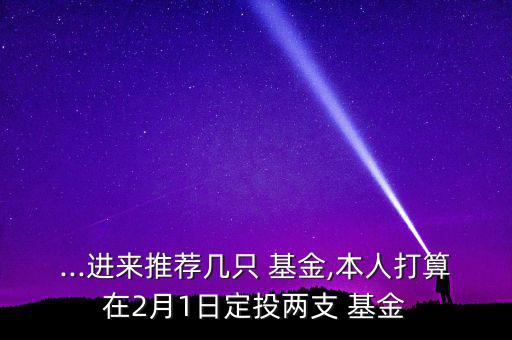 ...进来推荐几只 基金,本人打算在2月1日定投两支 基金